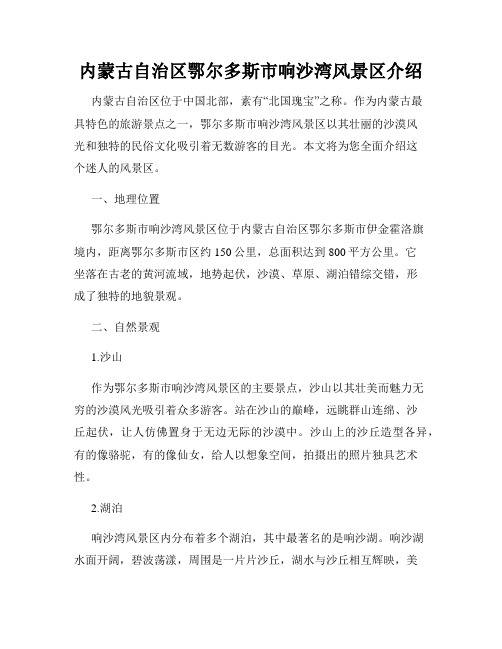 内蒙古自治区鄂尔多斯市响沙湾风景区介绍

内蒙古自治区位于中国北部，素有“北国瑰宝”之称。作为内蒙古最具特色的旅游景点之一，鄂尔多斯市响沙湾风景区以其壮丽的沙漠风光和独特的民俗文化吸引着无数游客的目光。本文将为您全面介绍这个迷人的风景区。

一、地理位置

鄂尔多斯市响沙湾风景区位于内蒙古自治区鄂尔多斯市伊金霍洛旗境内，距离鄂尔多斯市区约150公里，总面积达到800平方公里。它坐落在古老的黄河流域，地势起伏，沙漠、草原、湖泊错综交错，形成了独特的地貌景观。

二、自然景观

1.沙山

作为鄂尔多斯市响沙湾风景区的主要景点，沙山以其壮美而魅力无穷的沙漠风光吸引着众多游客。站在沙山的巅峰，远眺群山连绵、沙丘起伏，让人仿佛置身于无边无际的沙漠中。沙山上的沙丘造型各异，有的像骆驼，有的像仙女，给人以想象空间，拍摄出的照片独具艺术性。

2.湖泊

响沙湾风景区内分布着多个湖泊，其中最著名的是响沙湖。响沙湖水面开阔，碧波荡漾，周围是一片片沙丘，湖水与沙丘相互辉映，美